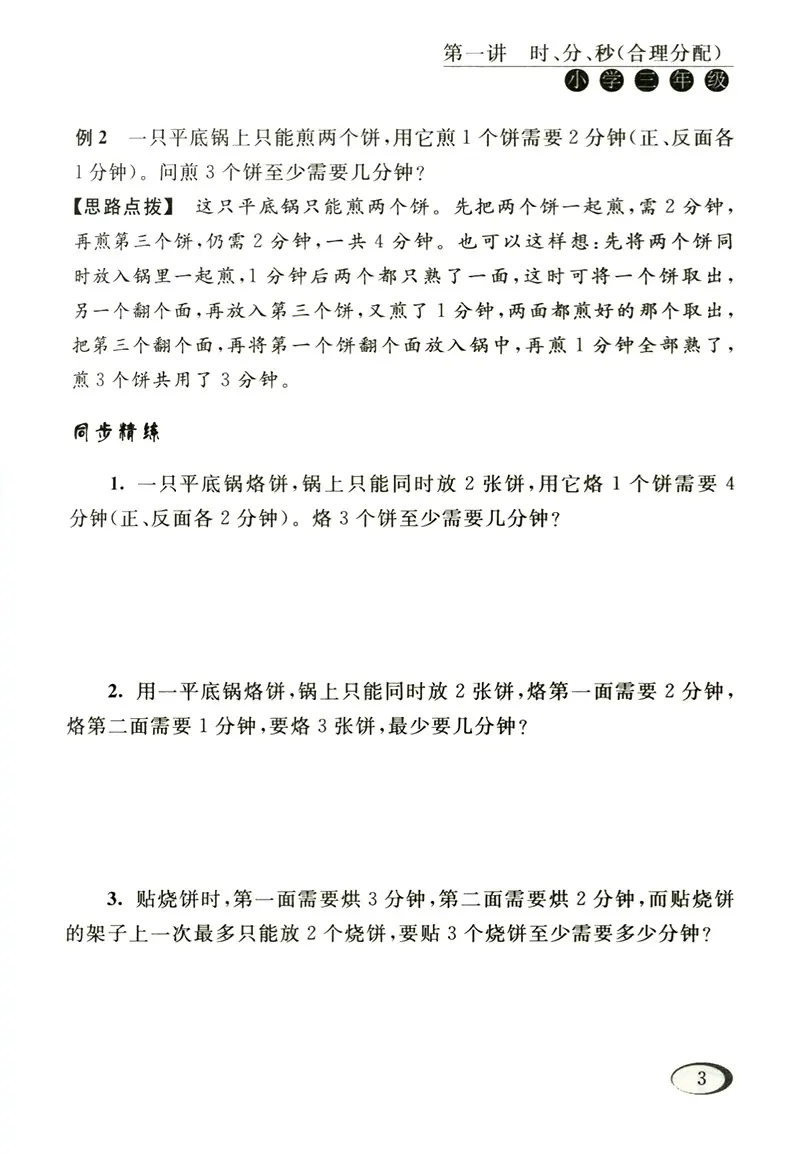 第一讲　时、分、秒(合理分配)
小学三年级

例2　一只平底锅上只能煎两个饼，用它煎1个饼需要2分钟(正、反面各1分钟)。问煎3个饼至少需要几分钟？

【思路点拨】　这只平底锅只能煎两个饼。先把两个饼一起煎，需2分钟，再煎第三个饼，仍需2分钟，一共4分钟。也可以这样想：先将两个饼同时放入锅里一起煎，1分钟后两个都只熟了一面，这时可将一个饼取出，另一个翻个面，再放入第三个饼，又煎了1分钟，两面都煎好的那个取出，把第三个翻个面，再将第一个饼翻个面放入锅中，再煎1分钟全部熟了，煎3个饼共用了3分钟。

同步精练

1. 一只平底锅烙饼，锅上只能同时放2张饼，用它烙1个饼需要4分钟(正、反面各2分钟)。烙3个饼至少需要几分钟？

2. 用一平底锅烙饼，锅上只能同时放2张饼，烙第一面需要2分钟，烙第二面需要1分钟，要烙3张饼，最少要几分钟？

3. 贴烧饼时，第一面需要烘3分钟，第二面需要烘2分钟，而贴烧饼的架子上一次最多只能放2个烧饼，要贴3个烧饼至少需要多少分钟？

3